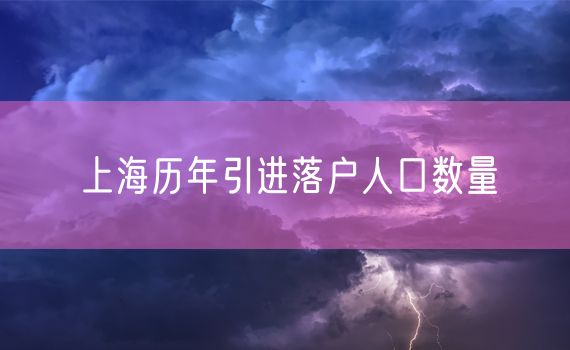 上海历年引进落户人口数量